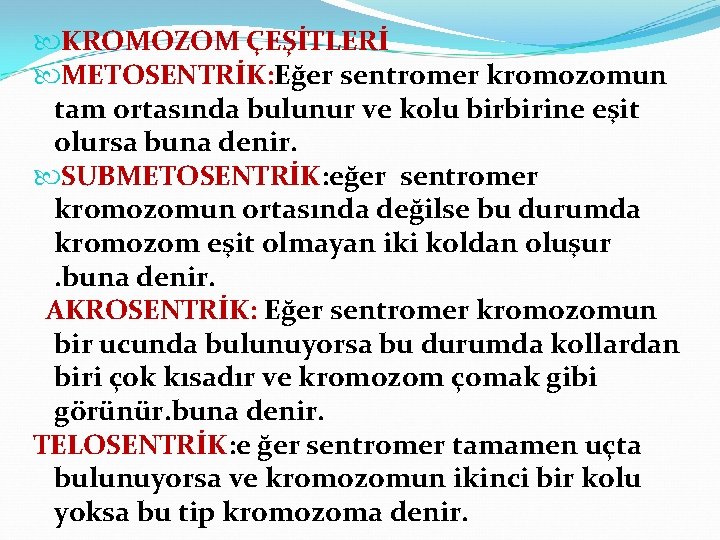 KROMOZOM ÇEŞİTLERİ

METOSENTRİK:Eğer sentromer kromozomun tam ortasında bulunur ve kolu birbirine eşit olursa buna denir.

SUBMETOSENTRİK:eğer sentromer kromozomun ortasında değilse bu durumda kromozom eşit olmayan iki koldan oluşur .buna denir.

AKROSENTRİK: Eğer sentromer kromozomun bir ucunda bulunuyorsa bu durumda kollardan biri çok kısadır ve kromozom çomak gibi görünür.buna denir.

TELOSENTRİK:e ğer sentromer tamamen uçta bulunuyorsa ve kromozomun ikinci bir kolu yoksa bu tip kromozoma denir.